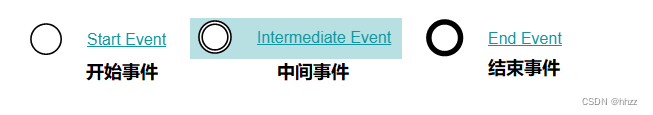 Start Event
开始事件

Intermediate Event
中间事件

End Event
结束事件

CSDN @hhzz